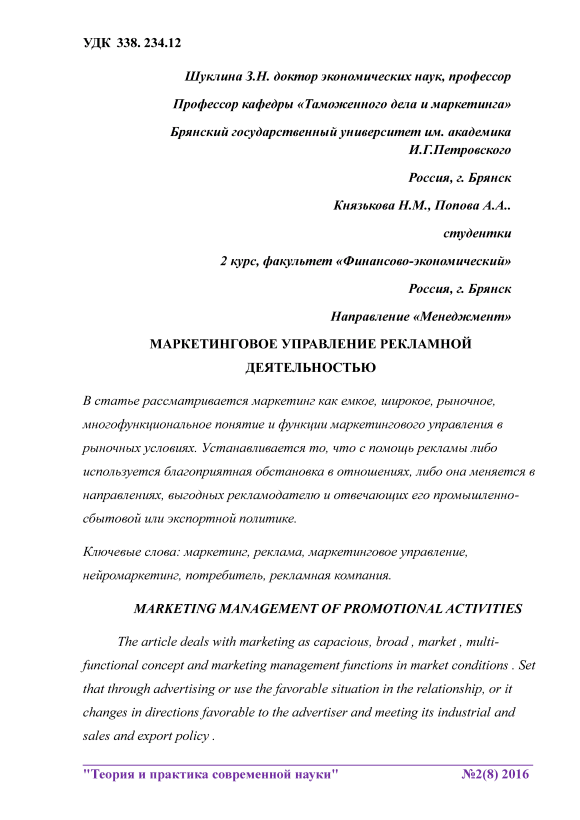 УДК 338. 234.12

Шуклина З.Н. доктор экономических наук, профессор

Профессор кафедры «Таможенного дела и маркетинга»

Брянский государственный университет им. академика И.Г.Петровского

Россия, г. Брянск

Князькова Н.М., Попова А.А..

студентки

2 курс, факультет «Финансово-экономический»

Россия, г. Брянск

Направление «Менеджмент»

МАРКЕТИНГОВОЕ УПРАВЛЕНИЕ РЕКЛАМНОЙ ДЕЯТЕЛЬНОСТЬЮ

В статье рассматривается маркетинг как емкое, широкое, рыночное, многофункциональное понятие и функции маркетингового управления в рыночных условиях. Устанавливается то, что с помощь рекламы либо используется благоприятная обстановка в отношениях, либо она меняется в направлениях, выгодных рекламодателю и отвечающих его промышленно-сбытовой или экспортной политике.

Ключевые слова: маркетинг, реклама, маркетинговое управление, нейромаркетинг, потребитель, рекламная компания.

MARKETING MANAGEMENT OF PROMOTIONAL ACTIVITIES

The article deals with marketing as capacious, broad , market , multi-functional concept and marketing management functions in market conditions . Set that through advertising or use the favorable situation in the relationship, or it changes in directions favorable to the advertiser and meeting its industrial and sales and export policy .

"Теория и практика современной науки" №2(8) 2016